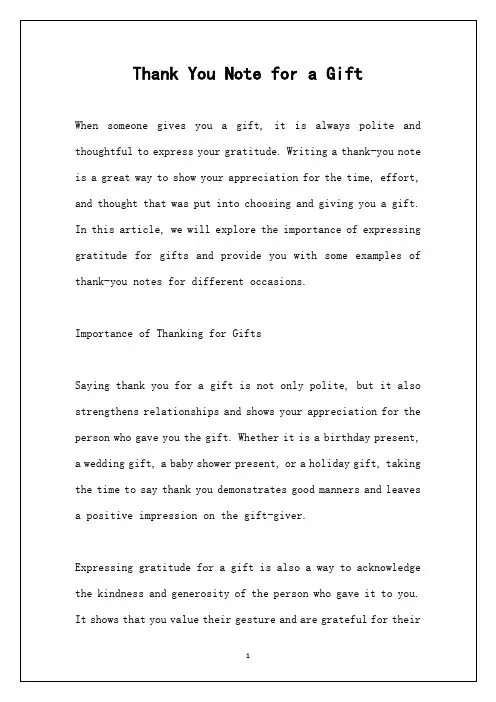 Thank You Note for a Gift

When someone gives you a gift, it is always polite and thoughtful to express your gratitude. Writing a thank-you note is a great way to show your appreciation for the time, effort, and thought that was put into choosing and giving you a gift. In this article, we will explore the importance of expressing gratitude for gifts and provide you with some examples of thank-you notes for different occasions.

Importance of Thanking for Gifts

Saying thank you for a gift is not only polite, but it also strengthens relationships and shows your appreciation for the person who gave you the gift. Whether it is a birthday present, a wedding gift, a baby shower present, or a holiday gift, taking the time to say thank you demonstrates good manners and leaves a positive impression on the gift-giver.

Expressing gratitude for a gift is also a way to acknowledge the kindness and generosity of the person who gave it to you. It shows that you value their gesture and are grateful for their

1